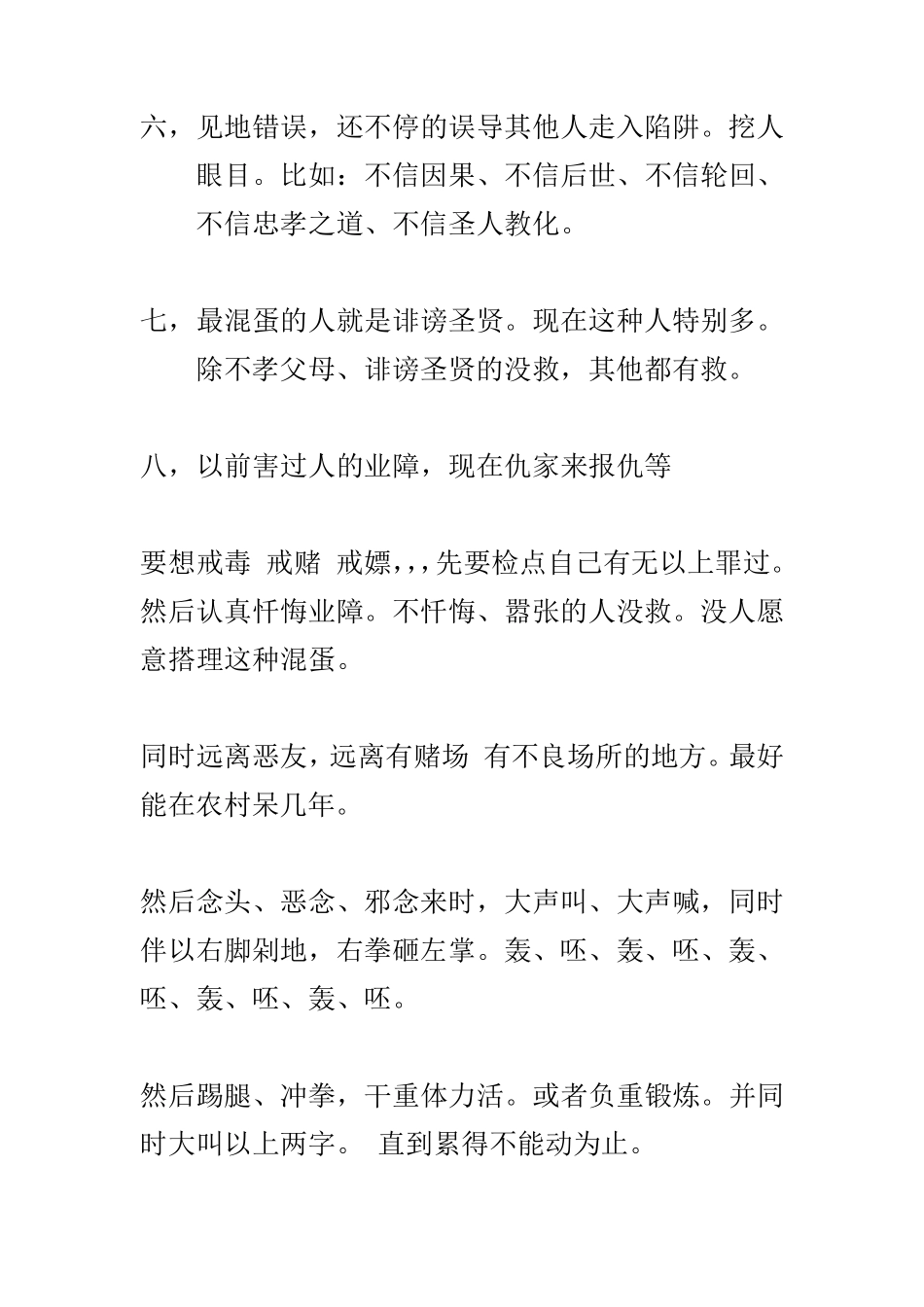 六，见地错误，还不停的误导其他人走入陷阱。挖人眼目。比如：不信因果、不信后世、不信轮回、不信忠孝之道、不信圣人教化。

七，最混蛋的人就是诽谤圣贤。现在这种人特别多。除不孝父母、诽谤圣贤的没救，其他都有救。

八，以前害过人的业障，现在仇家来报仇等

要想戒毒 戒赌 戒嫖，，，先要检点自己有无以上罪过。然后认真忏悔业障。不忏悔、嚣张的人没救。没人愿意搭理这种混蛋。

同时远离恶友，远离有赌场 有不良场所的地方。最好能在农村呆几年。

然后念头、恶念、邪念来时，大声叫、大声喊，同时伴以右脚剁地，右拳砸左掌。轰、呸、轰、呸、轰、呸、轰、呸、轰、呸。

然后踢腿、冲拳，干重体力活。或者负重锻炼。并同时大叫以上两字。 直到累得不能动为止。